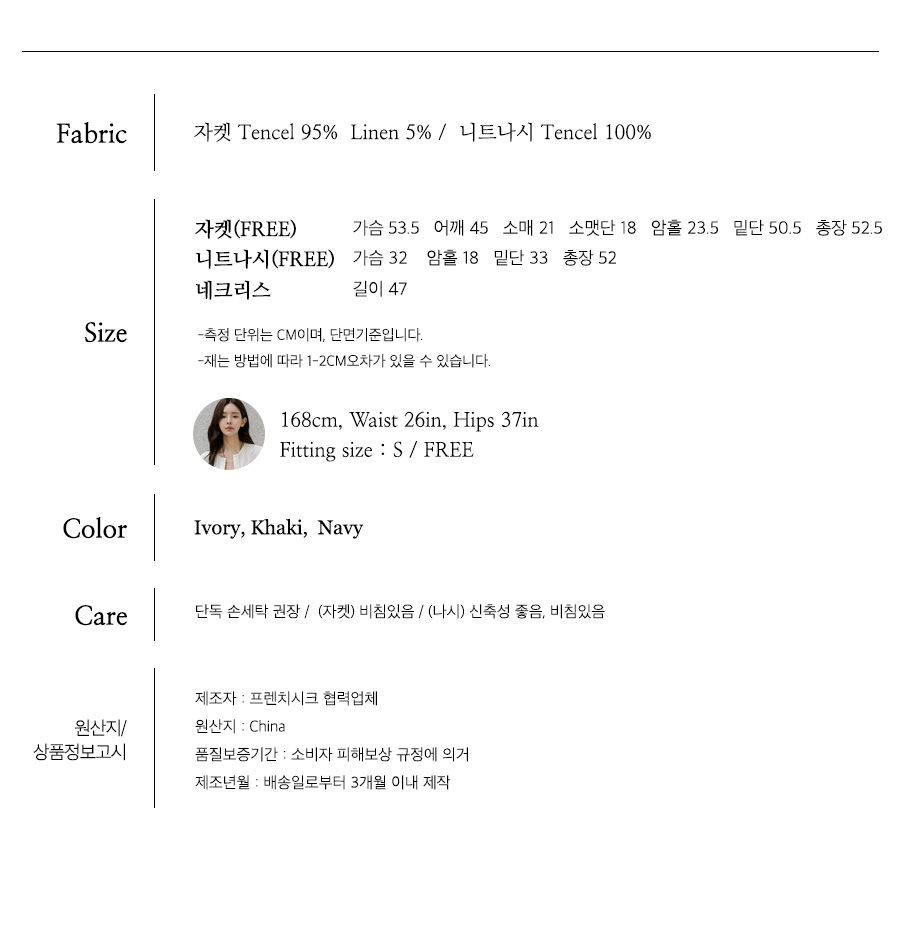 Fabric

자켓 Tencel 95% Linen 5% / 니트나시 Tencel 100%

Size

자켓(FREE) 가슴 53.5 어깨 45 소매 21 소맷단 18 암홀 23.5 밑단 50.5 총장 52.5
니트나시(FREE) 가슴 32 암홀 18 밑단 33 총장 52
네크리스 길이 47

-측정 단위는 CM이며, 단면기준입니다.
-재는 방법에 따라 1-2CM오차가 있을 수 있습니다.

168cm, Waist 26in, Hips 37in
Fitting size : S / FREE

Color

Ivory, Khaki, Navy

Care

단독 손세탁 권장 / (자켓) 비침있음 / (나시) 신축성 좋음, 비침있음

원산지/
상품정보고시

제조자 : 프렌치시크 협력업체
원산지 : China
품질보증기간 : 소비자 피해보상 규정에 의거
제조년월 : 배송일로부터 3개월 이내 제작